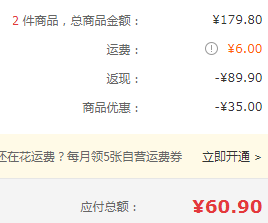 2 件商品，总商品金额：  ¥179.80

运费：  ¥6.00

返现：  -¥89.90

商品优惠：  -¥35.00

还在花运费？每月领5张自营运费券  立即开通 >

应付总额：  ¥60.90